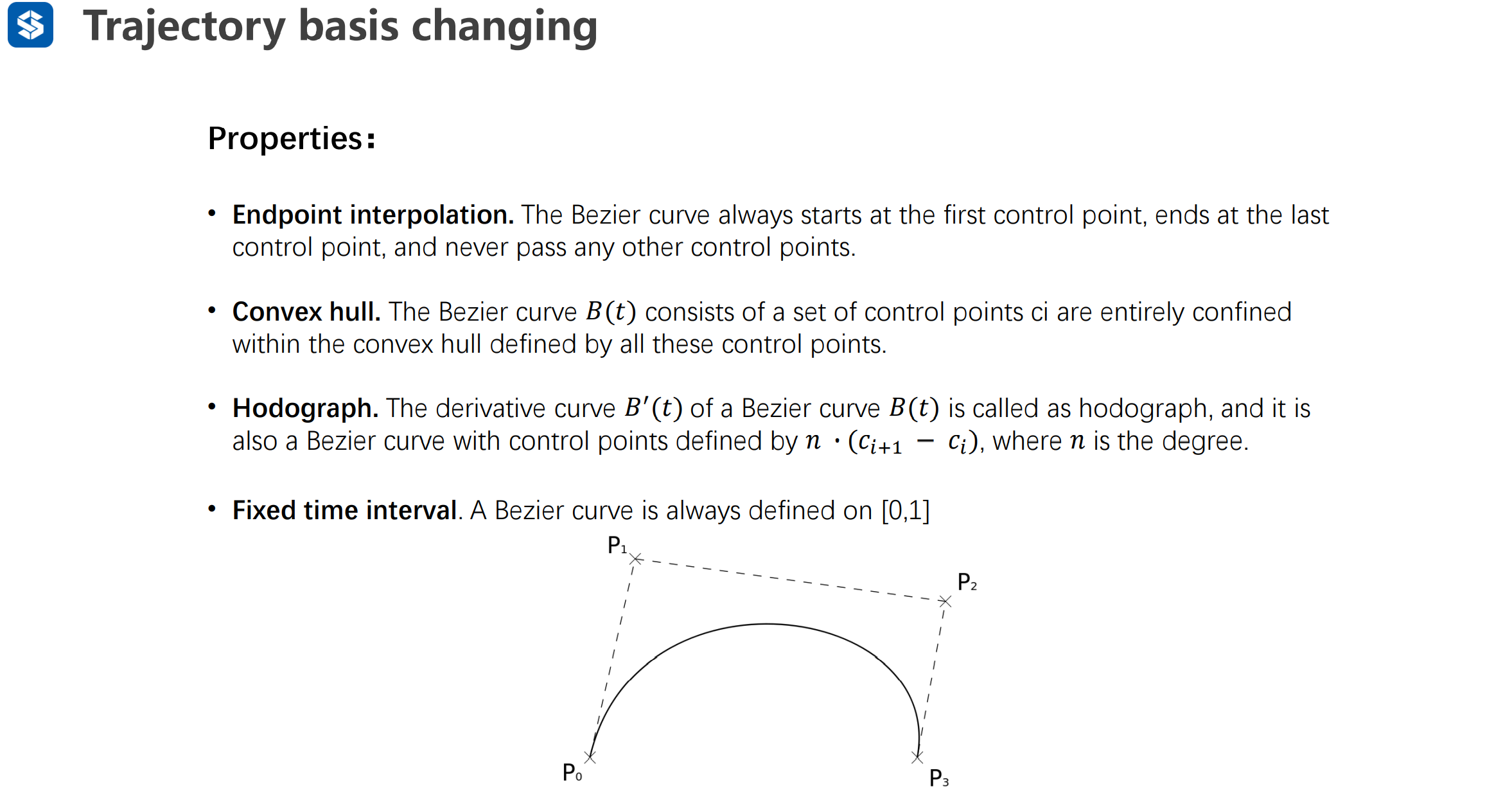 Trajectory basis changing

Properties:

• Endpoint interpolation. The Bezier curve always starts at the first control point, ends at the last control point, and never pass any other control points.

• Convex hull. The Bezier curve $B(t)$ consists of a set of control points ci are entirely confined within the convex hull defined by all these control points.

• Hodograph. The derivative curve $B'(t)$ of a Bezier curve $B(t)$ is called as hodograph, and it is also a Bezier curve with control points defined by $n \cdot (c_{i+1} - c_i)$, where $n$ is the degree.

• Fixed time interval. A Bezier curve is always defined on [0,1]

$P_1$

$P_2$

$P_0$

$P_3$